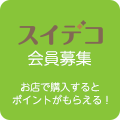 スイデコ
会員募集

お店で購入すると
ポイントがもらえる！